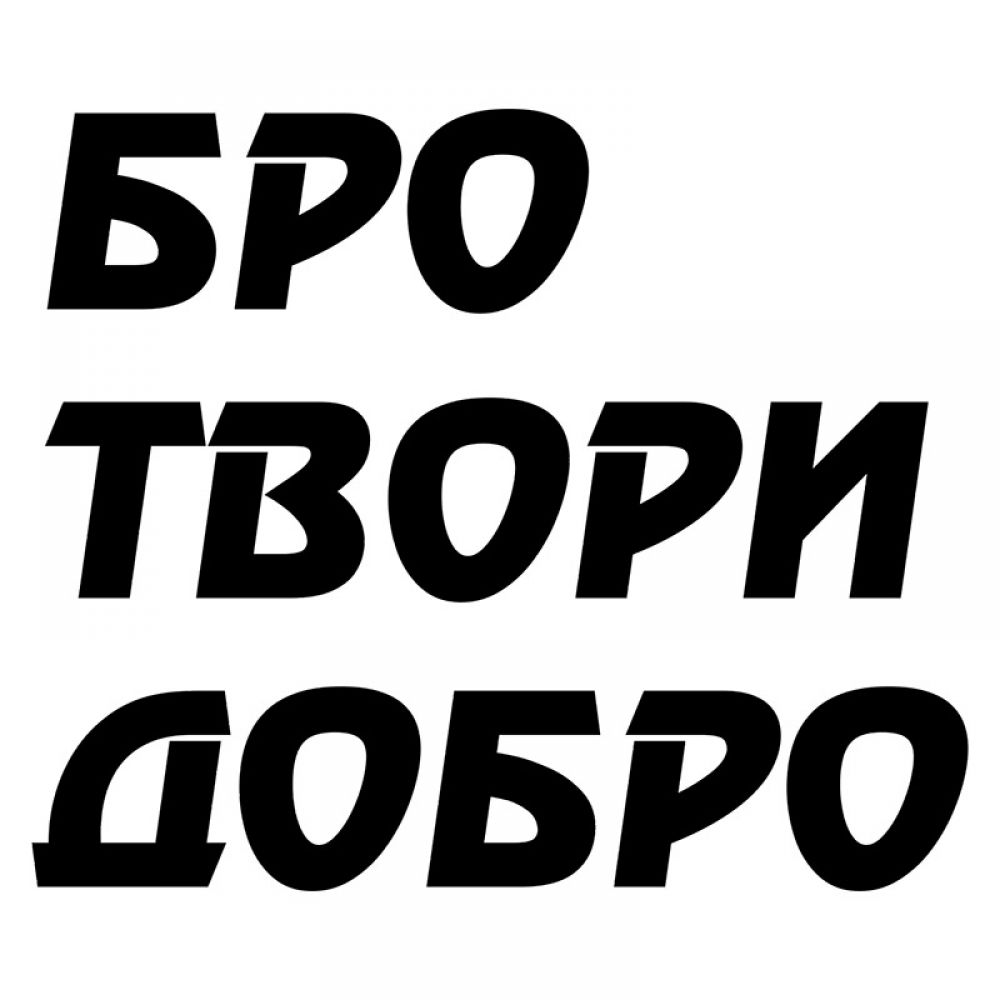 БРО
ТВОРИ
ДОБРО